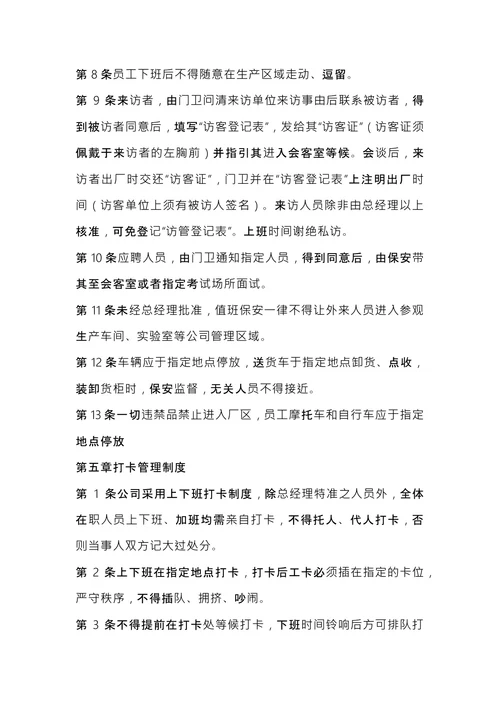 第 8 条员工下班后不得随意在生产区域走动、逗留。

第 9 条来访者，由门卫问清来访单位来访事由后联系被访者，得到被访者同意后，填写“访客登记表”，发给其“访客证”（访客证须佩戴于来访者的左胸前）并指引其进入会客室等候。会谈后，来访者出厂时交还“访客证”，门卫并在“访客登记表”上注明出厂时间（访客单位上须有被访人签名）。来访人员除非由总经理以上核准，可免登记“访管登记表”。上班时间谢绝私访。

第 10 条应聘人员，由门卫通知指定人员，得到同意后，由保安带其至会客室或者指定考试场所面试。

第 11 条未经总经理批准，值班保安一律不得让外来人员进入参观生产车间、实验室等公司管理区域。

第 12 条车辆应于指定地点停放，送货车于指定地点卸货、点收，装卸货柜时，保安监督，无关人员不得接近。

第 13 条一切违禁品禁止进入厂区，员工摩托车和自行车应于指定地点停放

第五章打卡管理制度

第 1 条公司采用上下班打卡制度，除总经理特准之人员外，全体在职人员上下班、加班均需亲自打卡，不得托人、代人打卡，否则当事人双方记大过处分。

第 2 条上下班在指定地点打卡，打卡后工卡必须插在指定的卡位，严守秩序，不得插队、拥挤、吵闹。

第 3 条不得提前在打卡处等候打卡，下班时间铃响后方可排队打